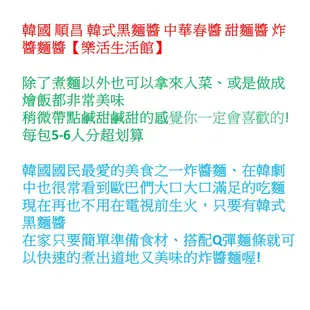 韓國 順昌 韓式黑麵醬 中華春醬 甜麵醬 炸醬麵醬【樂活生活館】

除了煮麵以外也可以拿來入菜、或是做成燴飯都非常美味
稍微帶點鹹甜鹹甜的感覺你一定會喜歡的!
每包5-6人分超划算

韓國國民最愛的美食之一炸醬麵、在韓劇中也很常看到歐巴們大口大口滿足的吃麵
現在再也不用在電視前生火，只要有韓式黑麵醬
在家只要簡單準備食材、搭配Q彈麵條就可以快速的煮出道地又美味的炸醬麵喔!